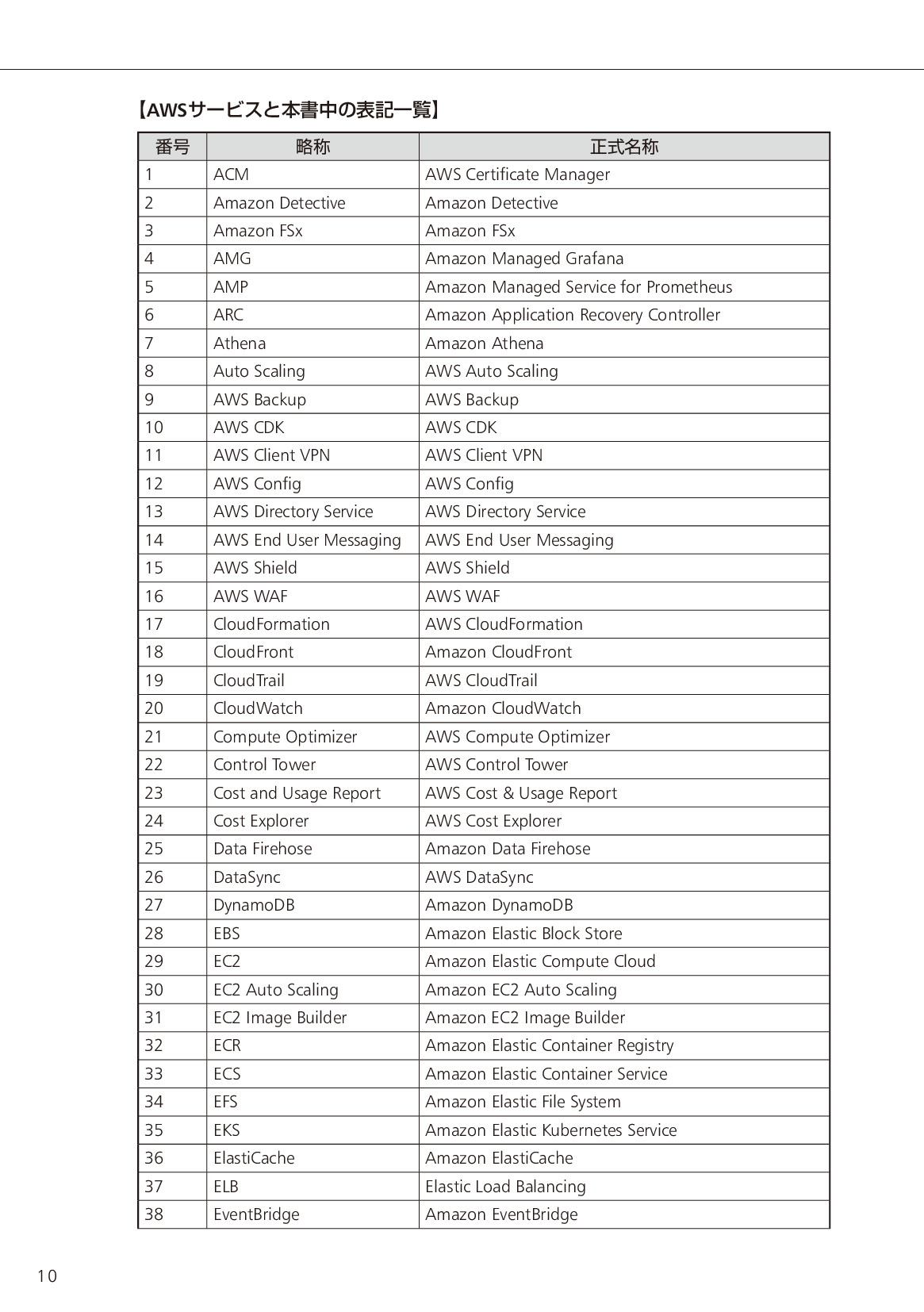 【AWSサービスと本書中の表記一覧】

| 番号 | 略称 | 正式名称 |
|---|---|---|
| 1 | ACM | AWS Certificate Manager |
| 2 | Amazon Detective | Amazon Detective |
| 3 | Amazon FSx | Amazon FSx |
| 4 | AMG | Amazon Managed Grafana |
| 5 | AMP | Amazon Managed Service for Prometheus |
| 6 | ARC | Amazon Application Recovery Controller |
| 7 | Athena | Amazon Athena |
| 8 | Auto Scaling | AWS Auto Scaling |
| 9 | AWS Backup | AWS Backup |
| 10 | AWS CDK | AWS CDK |
| 11 | AWS Client VPN | AWS Client VPN |
| 12 | AWS Config | AWS Config |
| 13 | AWS Directory Service | AWS Directory Service |
| 14 | AWS End User Messaging | AWS End User Messaging |
| 15 | AWS Shield | AWS Shield |
| 16 | AWS WAF | AWS WAF |
| 17 | CloudFormation | AWS CloudFormation |
| 18 | CloudFront | Amazon CloudFront |
| 19 | CloudTrail | AWS CloudTrail |
| 20 | CloudWatch | Amazon CloudWatch |
| 21 | Compute Optimizer | AWS Compute Optimizer |
| 22 | Control Tower | AWS Control Tower |
| 23 | Cost and Usage Report | AWS Cost & Usage Report |
| 24 | Cost Explorer | AWS Cost Explorer |
| 25 | Data Firehose | Amazon Data Firehose |
| 26 | DataSync | AWS DataSync |
| 27 | DynamoDB | Amazon DynamoDB |
| 28 | EBS | Amazon Elastic Block Store |
| 29 | EC2 | Amazon Elastic Compute Cloud |
| 30 | EC2 Auto Scaling | Amazon EC2 Auto Scaling |
| 31 | EC2 Image Builder | Amazon EC2 Image Builder |
| 32 | ECR | Amazon Elastic Container Registry |
| 33 | ECS | Amazon Elastic Container Service |
| 34 | EFS | Amazon Elastic File System |
| 35 | EKS | Amazon Elastic Kubernetes Service |
| 36 | ElastiCache | Amazon ElastiCache |
| 37 | ELB | Elastic Load Balancing |
| 38 | EventBridge | Amazon EventBridge |

10